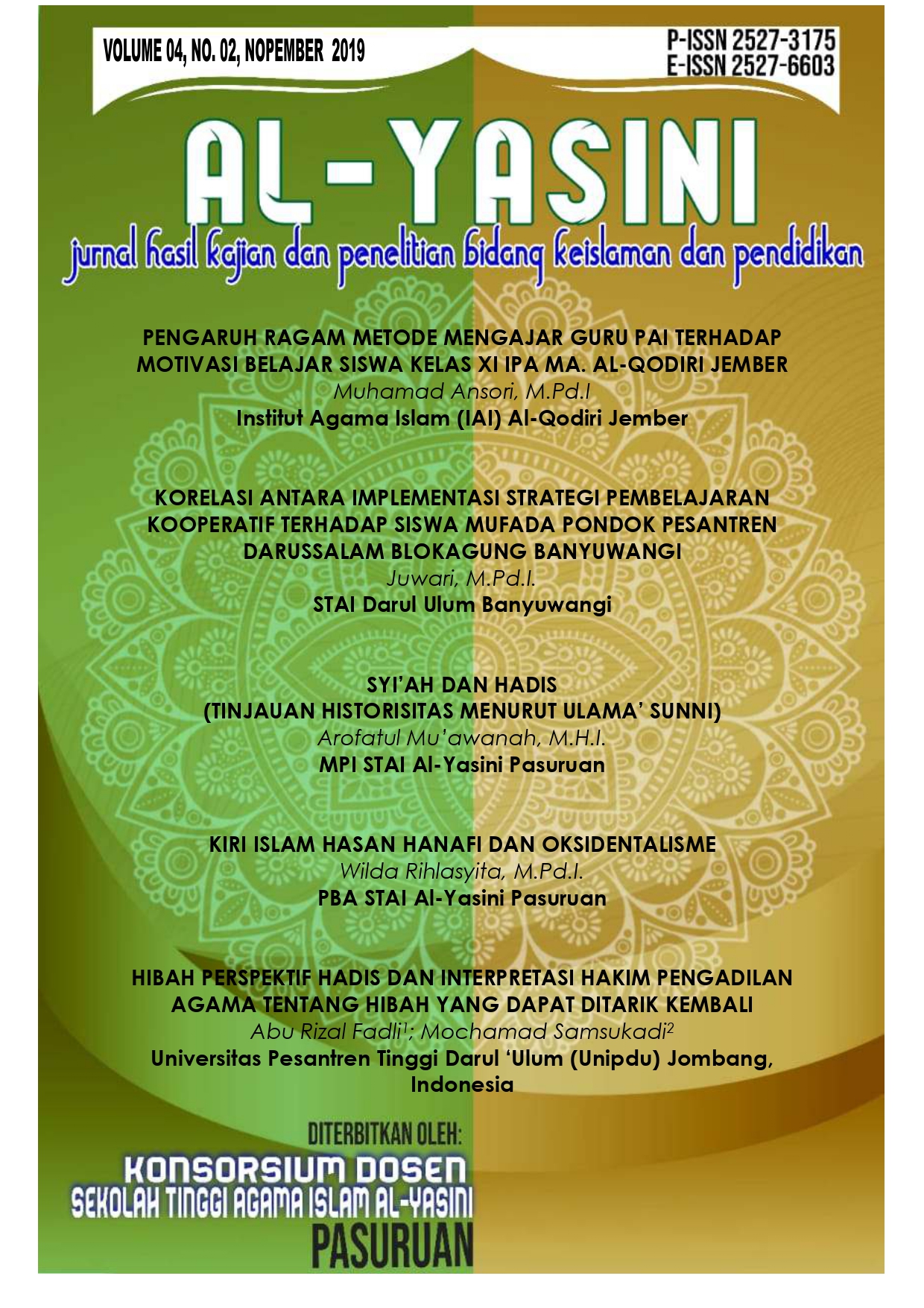 VOLUME 04, NO. 02, NOPEMBER 2019

P-ISSN 2527-3175
E-ISSN 2527-6603

AL-YASINI

jurnal hasil kajian dan penelitian bidang keislaman dan pendidikan

PENGARUH RAGAM METODE MENGAJAR GURU PAI TERHADAP MOTIVASI BELAJAR SISWA KELAS XI IPA MA. AL-QODIRI JEMBER
Muhamad Ansori, M.Pd.I
Institut Agama Islam (IAI) Al-Qodiri Jember

KORELASI ANTARA IMPLEMENTASI STRATEGI PEMBELAJARAN KOOPERATIF TERHADAP SISWA MUFADA PONDOK PESANTREN DARUSSALAM BLOKAGUNG BANYUWANGI
Juwari, M.Pd.I.
STAI Darul Ulum Banyuwangi

SYI'AH DAN HADIS
(TINJAUAN HISTORISITAS MENURUT ULAMA' SUNNI)
Arofatul Mu'awanah, M.H.I.
MPI STAI Al-Yasini Pasuruan

KIRI ISLAM HASAN HANAFI DAN OKSIDENTALISME
Wilda Rihlasyita, M.Pd.I.
PBA STAI Al-Yasini Pasuruan

HIBAH PERSPEKTIF HADIS DAN INTERPRETASI HAKIM PENGADILAN AGAMA TENTANG HIBAH YANG DAPAT DITARIK KEMBALI
Abu Rizal Fadli$^1$; Mochamad Samsukadi$^2$
Universitas Pesantren Tinggi Darul 'Ulum (Unipdu) Jombang, Indonesia

DITERBITKAN OLEH:
KONSORSIUM DOSEN
SEKOLAH TINGGI AGAMA ISLAM AL-YASINI
PASURUAN